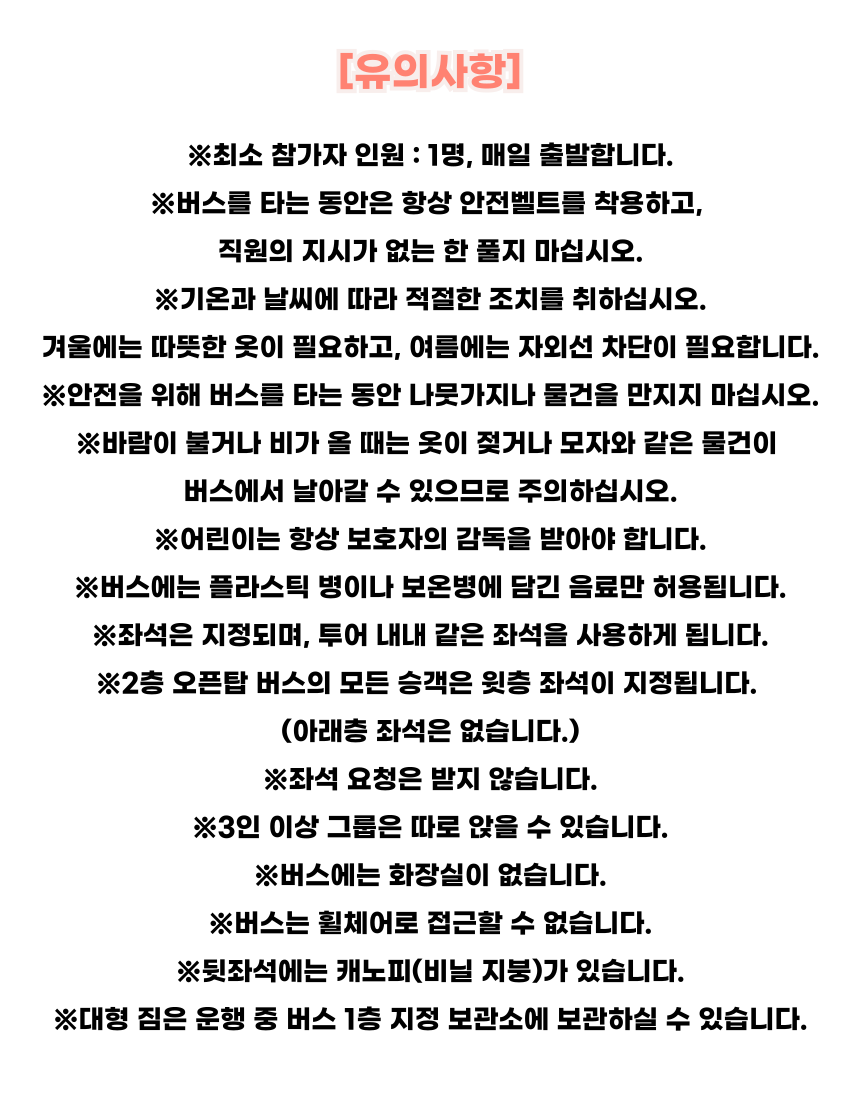 [유의사항]

※최소 참가자 인원 : 1명, 매일 출발합니다.
※버스를 타는 동안은 항상 안전벨트를 착용하고, 직원의 지시가 없는 한 풀지 마십시오.
※기온과 날씨에 따라 적절한 조치를 취하십시오. 겨울에는 따뜻한 옷이 필요하고, 여름에는 자외선 차단이 필요합니다.
※안전을 위해 버스를 타는 동안 나뭇가지나 물건을 만지지 마십시오.
※바람이 불거나 비가 올 때는 옷이 젖거나 모자와 같은 물건이 버스에서 날아갈 수 있으므로 주의하십시오.
※어린이는 항상 보호자의 감독을 받아야 합니다.
※버스에는 플라스틱 병이나 보온병에 담긴 음료만 허용됩니다.
※좌석은 지정되며, 투어 내내 같은 좌석을 사용하게 됩니다.
※2층 오픈탑 버스의 모든 승객은 윗층 좌석이 지정됩니다. (아래층 좌석은 없습니다.)
※좌석 요청은 받지 않습니다.
※3인 이상 그룹은 따로 앉을 수 있습니다.
※버스에는 화장실이 없습니다.
※버스는 휠체어로 접근할 수 없습니다.
※뒷좌석에는 캐노피(비닐 지붕)가 있습니다.
※대형 짐은 운행 중 버스 1층 지정 보관소에 보관하실 수 있습니다.